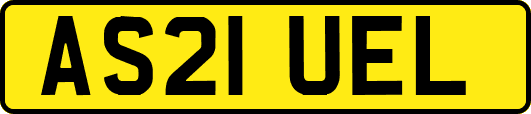 AS21 UEL